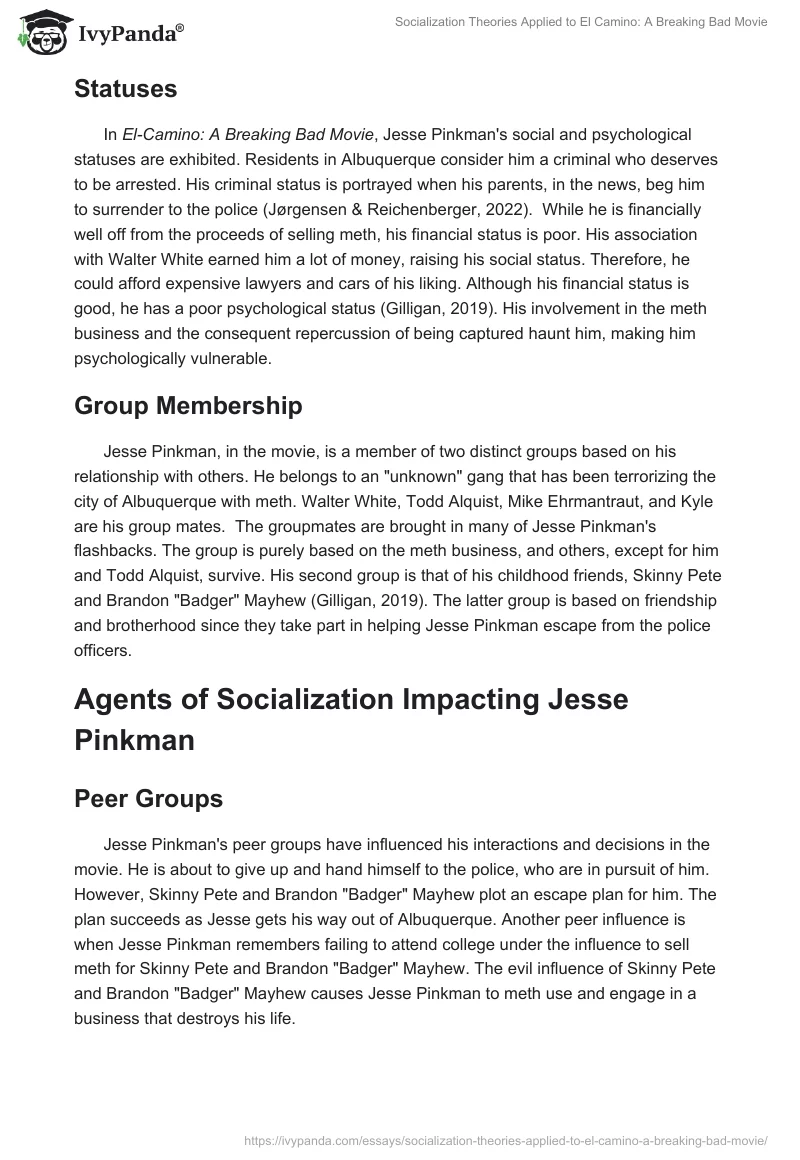 IvyPanda®

Socialization Theories Applied to El Camino: A Breaking Bad Movie

Statuses

In El-Camino: A Breaking Bad Movie, Jesse Pinkman's social and psychological statuses are exhibited. Residents in Albuquerque consider him a criminal who deserves to be arrested. His criminal status is portrayed when his parents, in the news, beg him to surrender to the police (Jørgensen & Reichenberger, 2022). While he is financially well off from the proceeds of selling meth, his financial status is poor. His association with Walter White earned him a lot of money, raising his social status. Therefore, he could afford expensive lawyers and cars of his liking. Although his financial status is good, he has a poor psychological status (Gilligan, 2019). His involvement in the meth business and the consequent repercussion of being captured haunt him, making him psychologically vulnerable.

Group Membership

Jesse Pinkman, in the movie, is a member of two distinct groups based on his relationship with others. He belongs to an "unknown" gang that has been terrorizing the city of Albuquerque with meth. Walter White, Todd Alquist, Mike Ehrmantraut, and Kyle are his group mates. The groupmates are brought in many of Jesse Pinkman's flashbacks. The group is purely based on the meth business, and others, except for him and Todd Alquist, survive. His second group is that of his childhood friends, Skinny Pete and Brandon "Badger" Mayhew (Gilligan, 2019). The latter group is based on friendship and brotherhood since they take part in helping Jesse Pinkman escape from the police officers.

Agents of Socialization Impacting Jesse Pinkman

Peer Groups

Jesse Pinkman's peer groups have influenced his interactions and decisions in the movie. He is about to give up and hand himself to the police, who are in pursuit of him. However, Skinny Pete and Brandon "Badger" Mayhew plot an escape plan for him. The plan succeeds as Jesse gets his way out of Albuquerque. Another peer influence is when Jesse Pinkman remembers failing to attend college under the influence to sell meth for Skinny Pete and Brandon "Badger" Mayhew. The evil influence of Skinny Pete and Brandon "Badger" Mayhew causes Jesse Pinkman to meth use and engage in a business that destroys his life.

https://ivypanda.com/essays/socialization-theories-applied-to-el-camino-a-breaking-bad-movie/